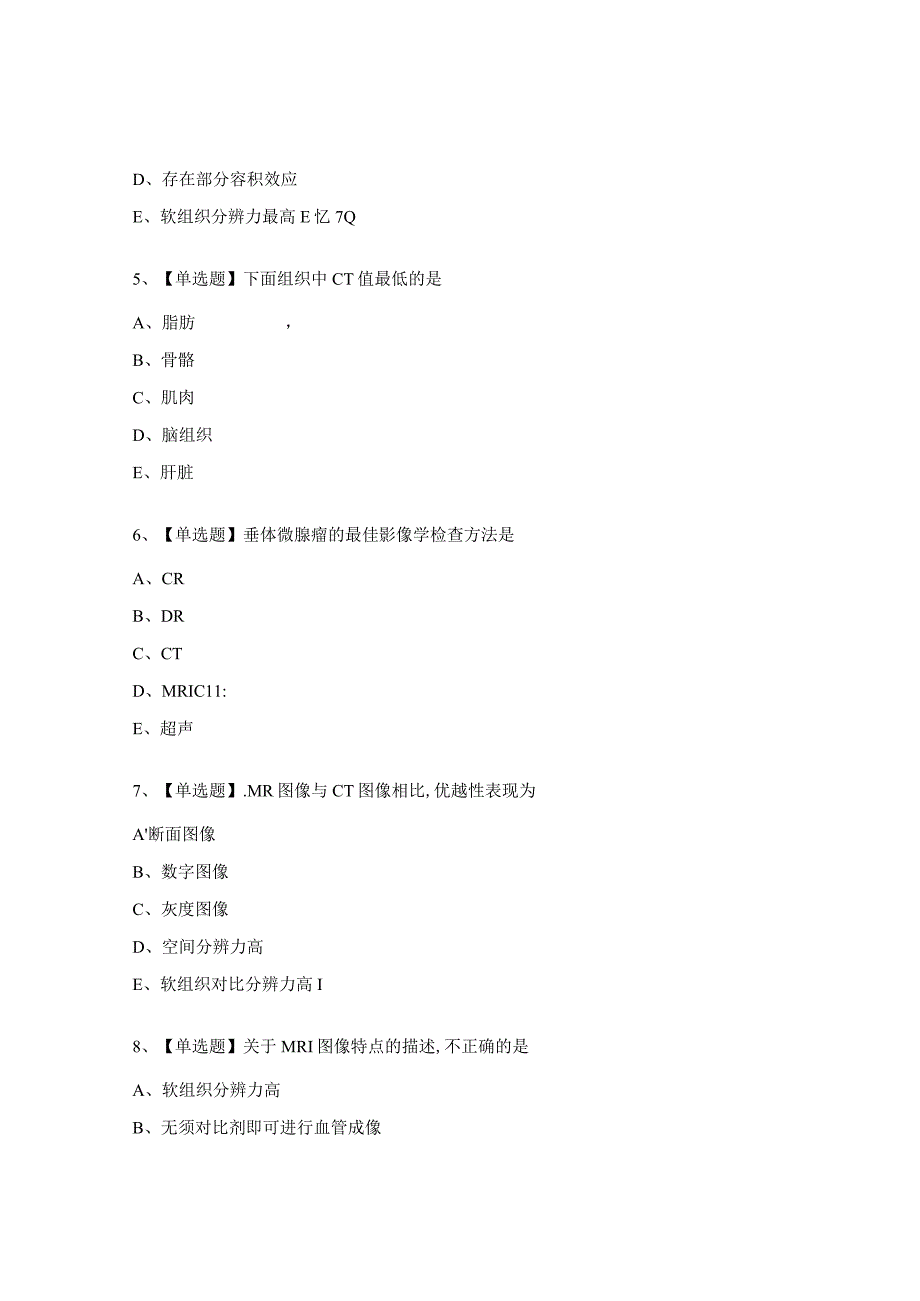 D、存在部分容积效应

E、软组织分辨力最高 E 忆 7Q

5、【单选题】下面组织中 CT 值最低的是

A、脂肪　　　　　，

B、骨骼

C、肌肉

D、脑组织

E、肝脏

6、【单选题】垂体微腺瘤的最佳影像学检查方法是

A、CR

B、DR

C、CT

D、MRIC11:

E、超声

7、【单选题】.MR 图像与 CT 图像相比, 优越性表现为

A'断面图像

B、数字图像

C、灰度图像

D、空间分辨力高

E、软组织对比分辨力高 I

8、【单选题】关于 MRI 图像特点的描述, 不正确的是

A、软组织分辨力高

B、无须对比剂即可进行血管成像